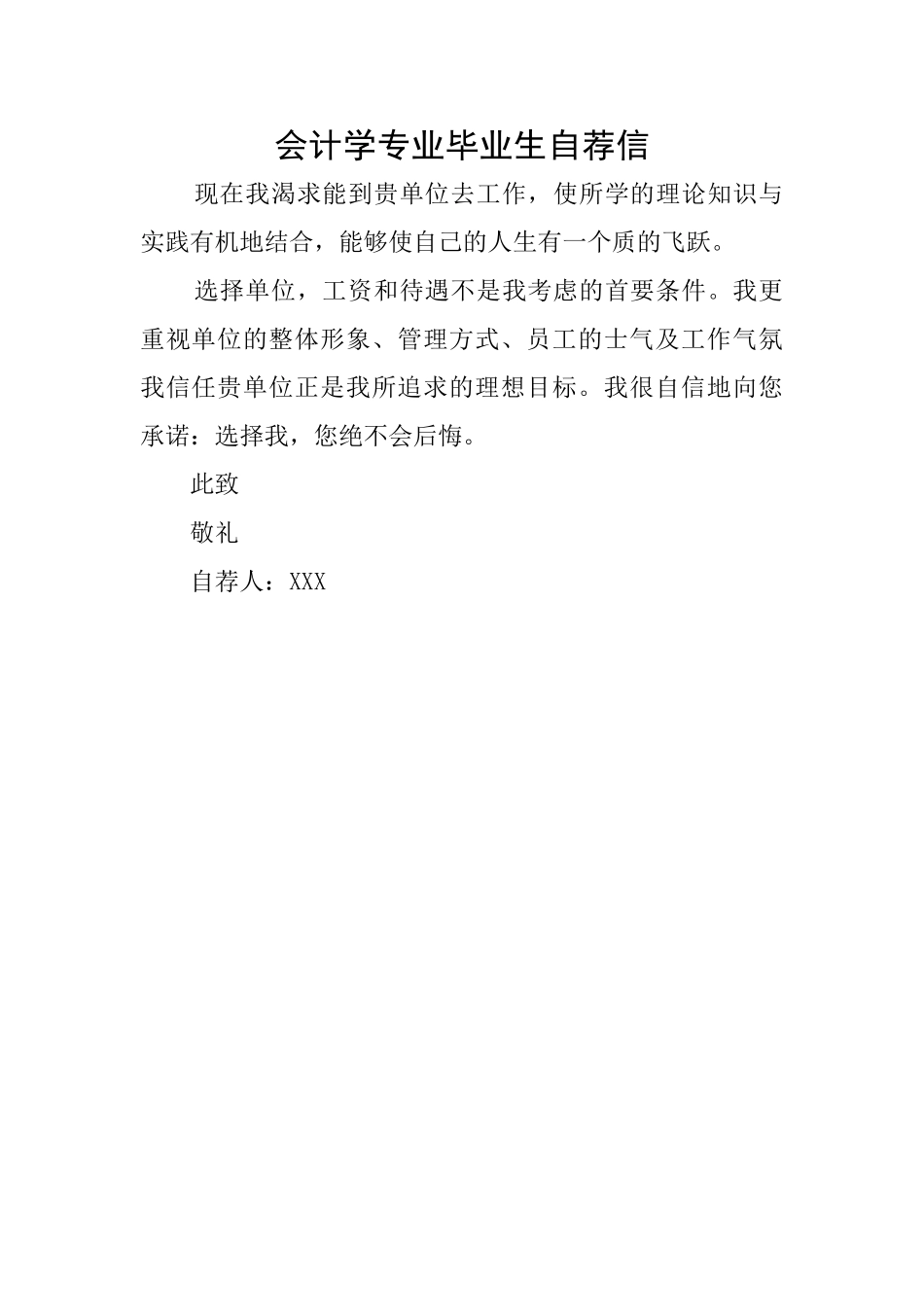 会计学专业毕业生自荐信

现在我渴求能到贵单位去工作，使所学的理论知识与实践有机地结合，能够使自己的人生有一个质的飞跃。

选择单位，工资和待遇不是我考虑的首要条件。我更重视单位的整体形象、管理方式、员工的士气及工作气氛我信任贵单位正是我所追求的理想目标。我很自信地向您承诺：选择我，您绝不会后悔。

此致

敬礼

自荐人：XXX